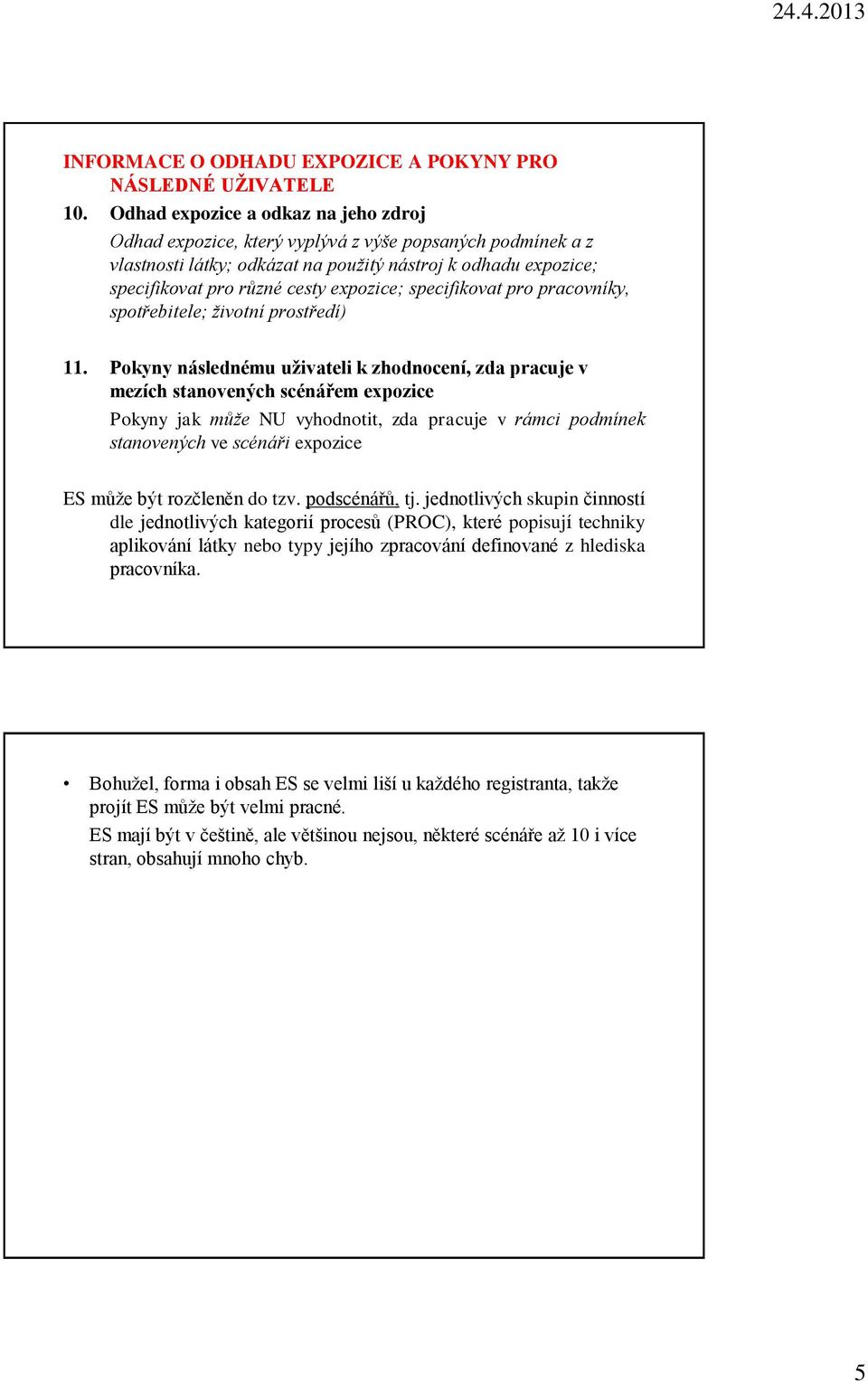 24.4.2013

INFORMACE O ODHADU EXPOZICE A POKYNY PRO NÁSLEDNÉ UŽIVATELE

10. Odhad expozice a odkaz na jeho zdroj

Odhad expozice, který vyplývá z výše popsaných podmínek a z vlastnosti látky; odkázat na použitý nástroj k odhadu expozice; specifikovat pro různé cesty expozice; specifikovat pro pracovníky, spotřebitele; životní prostředí)

11. Pokyny následnému uživateli k zhodnocení, zda pracuje v mezích stanovených scénářem expozice

Pokyny jak může NU vyhodnotit, zda pracuje v rámci podmínek stanovených ve scénáři expozice

ES může být rozčleněn do tzv. podscénářů, tj. jednotlivých skupin činností dle jednotlivých kategorií procesů (PROC), které popisují techniky aplikování látky nebo typy jejího zpracování definované z hlediska pracovníka.

• Bohužel, forma i obsah ES se velmi liší u každého registranta, takže projít ES může být velmi pracné.

ES mají být v češtině, ale většinou nejsou, některé scénáře až 10 i více stran, obsahují mnoho chyb.

5